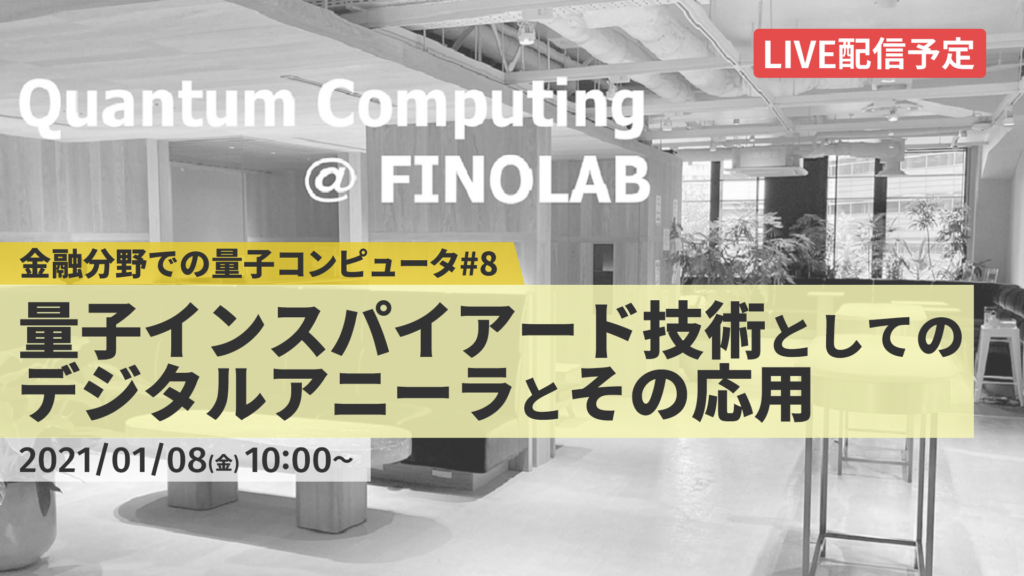 LIVE配信予定

Quantum Computing
@ FINOLAB

金融分野での量子コンピュータ#8

量子インスパイアード技術としてのデジタルアニーラとその応用

2021/01/08(金) 10:00~